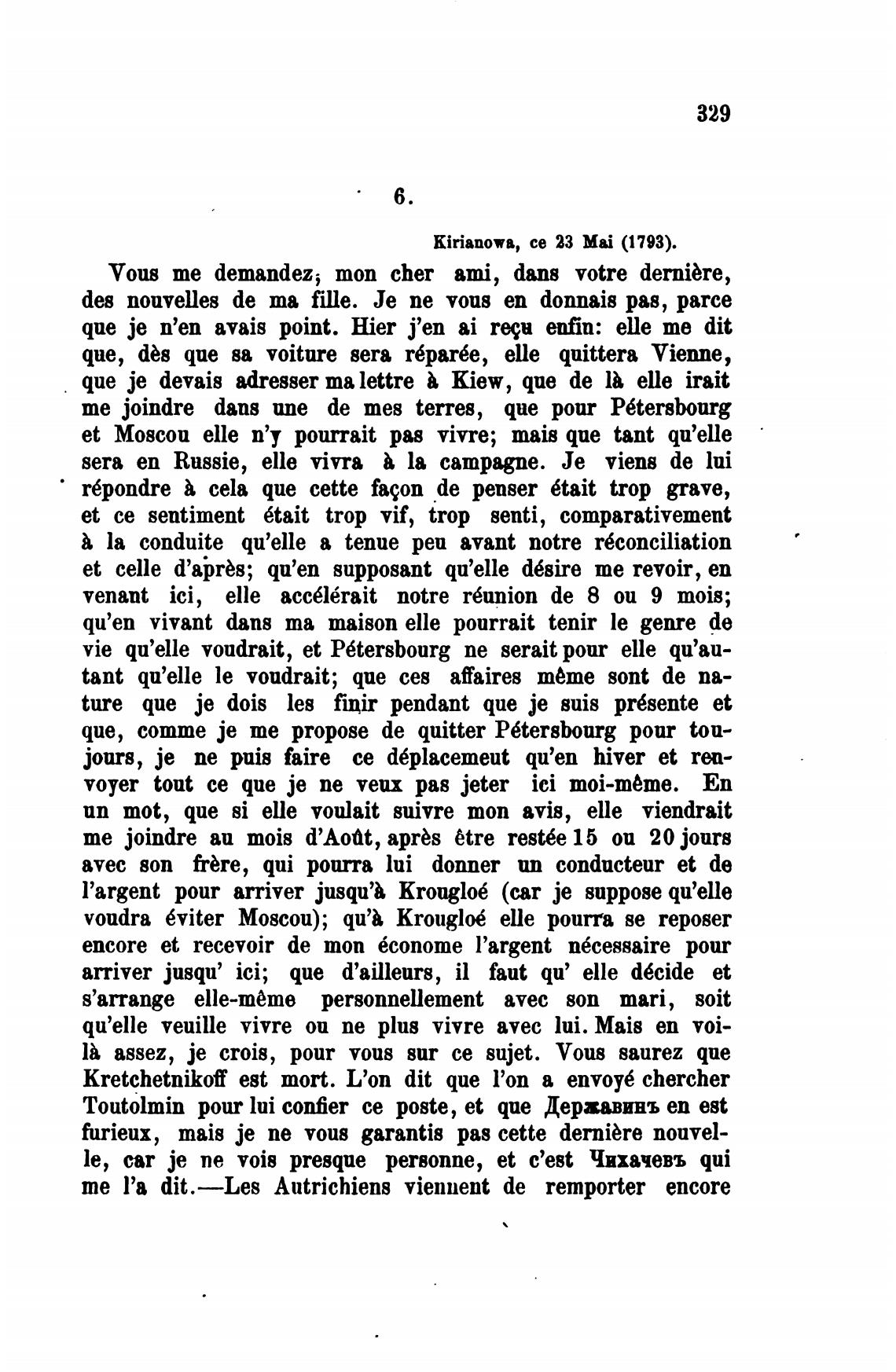 329

6.

Kirianowa, ce 23 Mai (1793).

Vous me demandez; mon cher ami, dans votre dernière, des nouvelles de ma fille. Je ne vous en donnais pas, parce que je n'en avais point. Hier j'en ai reçu enfin: elle me dit que, dès que sa voiture sera réparée, elle quittera Vienne, que je devais adresser ma lettre à Kiew, que de là elle irait me joindre dans une de mes terres, que pour Pétersbourg et Moscou elle n'y pourrait pas vivre; mais que tant qu'elle sera en Russie, elle vivra à la campagne. Je viens de lui répondre à cela que cette façon de penser était trop grave, et ce sentiment était trop vif, trop senti, comparativement à la conduite qu'elle a tenue peu avant notre réconciliation et celle d'après; qu'en supposant qu'elle désire me revoir, en venant ici, elle accélérait notre réunion de 8 ou 9 mois; qu'en vivant dans ma maison elle pourrait tenir le genre de vie qu'elle voudrait, et Pétersbourg ne serait pour elle qu'autant qu'elle le voudrait; que ces affaires même sont de nature que je dois les finir pendant que je suis présente et que, comme je me propose de quitter Pétersbourg pour toujours, je ne puis faire ce déplacemeut qu'en hiver et renvoyer tout ce que je ne veux pas jeter ici moi-même. En un mot, que si elle voulait suivre mon avis, elle viendrait me joindre au mois d'Août, après être restée 15 ou 20 jours avec son frère, qui pourra lui donner un conducteur et de l'argent pour arriver jusqu'à Krougloé (car je suppose qu'elle voudra éviter Moscou); qu'à Krougloé elle pourra se reposer encore et recevoir de mon économe l'argent nécessaire pour arriver jusqu' ici; que d'ailleurs, il faut qu' elle décide et s'arrange elle-même personnellement avec son mari, soit qu'elle veuille vivre ou ne plus vivre avec lui. Mais en voilà assez, je crois, pour vous sur ce sujet. Vous saurez que Kretchetnikoff est mort. L'on dit que l'on a envoyé chercher Toutolmin pour lui confier ce poste, et que Державинъ en est furieux, mais je ne vous garantis pas cette dernière nouvelle, car je ne vois presque personne, et c'est Чихачевъ qui me l'a dit.—Les Autrichiens viennent de remporter encore